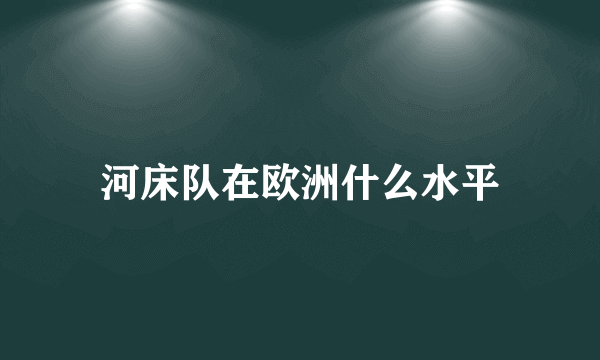 河床队在欧洲什么水平